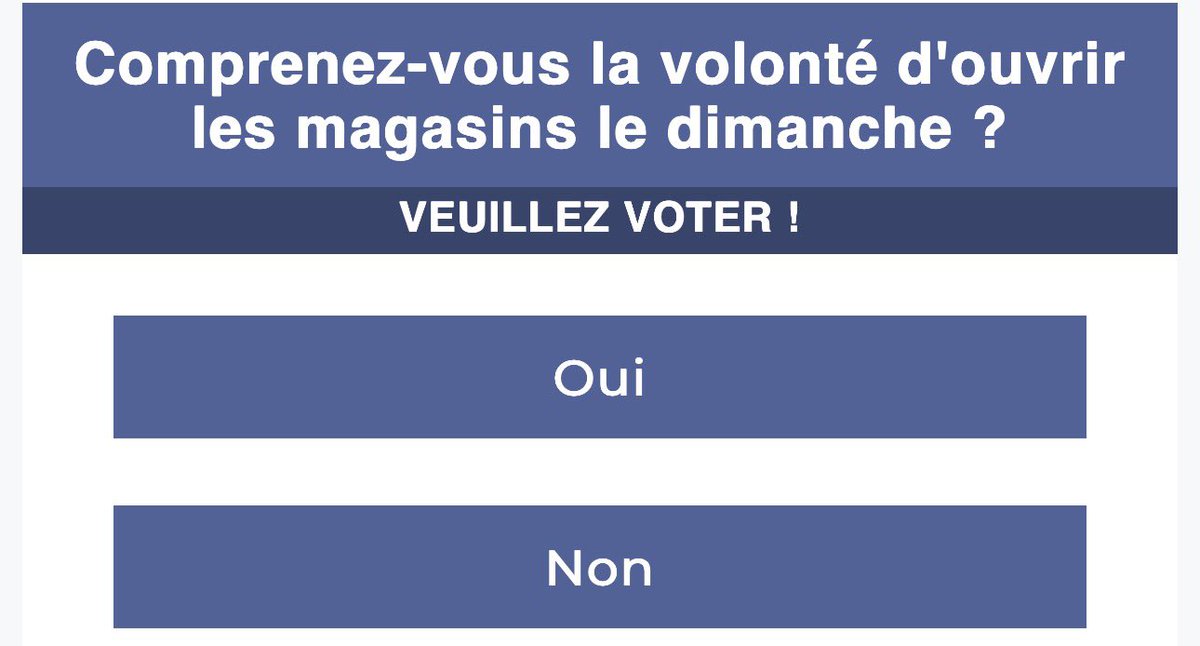 Comprenez-vous la volonté d'ouvrir les magasins le dimanche ?

VEUILLEZ VOTER !

Oui

Non